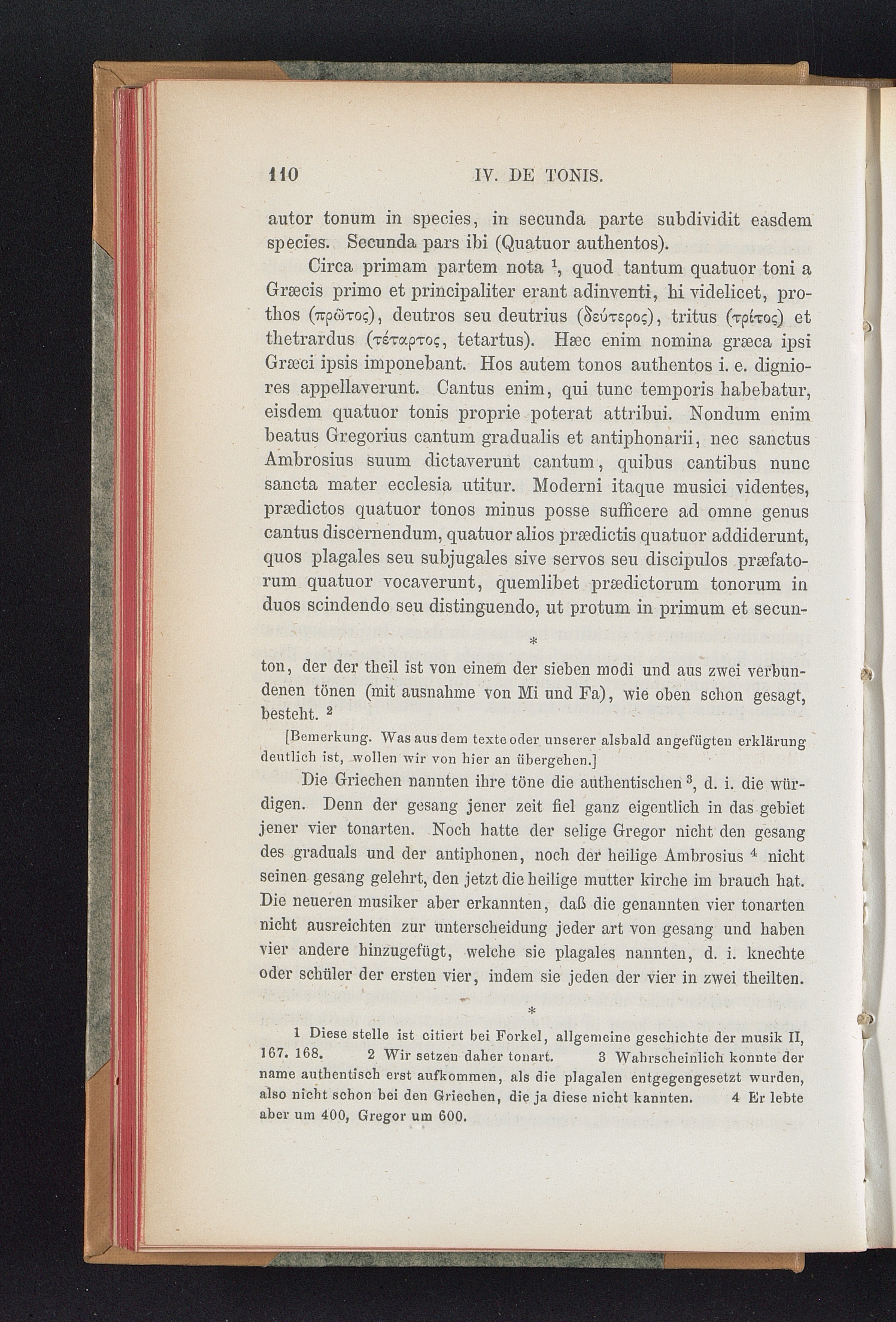 110 IV. DE TONIS.

autor tonum in species, in secunda parte subdividit easdem species. Secunda pars ibi (Quatuor authentos).

Circa primam partem nota $^1$, quod tantum quatuor toni a Græcis primo et principaliter erant adinventi, hi videlicet, prothos (πρῶτος), deutros seu deutrius (δεύτερος), tritus (τρίτος) et thetrardus (τέταρτος, tetartus). Hæc enim nomina græca ipsi Græci ipsis imponebant. Hos autem tonos authentos i. e. digniores appellaverunt. Cantus enim, qui tunc temporis habebatur, eisdem quatuor tonis proprie poterat attribui. Nondum enim beatus Gregorius cantum gradualis et antiphonarii, nec sanctus Ambrosius suum dictaverunt cantum, quibus cantibus nunc sancta mater ecclesia utitur. Moderni itaque musici videntes, prædictos quatuor tonos minus posse sufficere ad omne genus cantus discernendum, quatuor alios prædictis quatuor addiderunt, quos plagales seu subjugales sive servos seu discipulos præfatorum quatuor vocaverunt, quemlibet prædictorum tonorum in duos scindendo seu distinguendo, ut protum in primum et secun-

*

ton, der der theil ist von einem der sieben modi und aus zwei verbundenen tönen (mit ausnahme von Mi und Fa), wie oben schon gesagt, besteht. $^2$

[Bemerkung. Was aus dem texte oder unserer alsbald angefügten erklärung deutlich ist, wollen wir von hier an übergehen.]

Die Griechen nannten ihre töne die authentischen $^3$, d. i. die würdigen. Denn der gesang jener zeit fiel ganz eigentlich in das gebiet jener vier tonarten. Noch hatte der selige Gregor nicht den gesang des graduals und der antiphonen, noch der heilige Ambrosius $^4$ nicht seinen gesang gelehrt, den jetzt die heilige mutter kirche im brauch hat. Die neueren musiker aber erkannten, daß die genannten vier tonarten nicht ausreichten zur unterscheidung jeder art von gesang und haben vier andere hinzugefügt, welche sie plagales nannten, d. i. knechte oder schüler der ersten vier, indem sie jeden der vier in zwei theilten.

*

1 Diese stelle ist citiert bei Forkel, allgemeine geschichte der musik II, 167. 168. 2 Wir setzen daher tonart. 3 Wahrscheinlich konnte der name authentisch erst aufkommen, als die plagalen entgegengesetzt wurden, also nicht schon bei den Griechen, die ja diese nicht kannten. 4 Er lebte aber um 400, Gregor um 600.